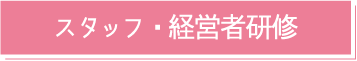 スタッフ・経営者研修